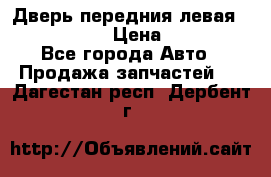 Дверь передния левая
Цена
Все города Авто
Продажа запчастей
Дагестан респ  Дербент г

http://Объявлений.сайт